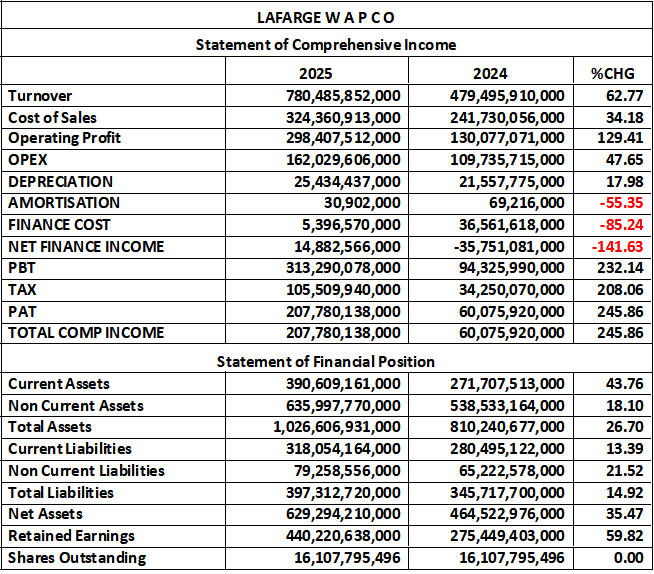 LAFARGE W A P C O

Statement of Comprehensive Income

| | 2025 | 2024 | %CHG |
|---|---|---|---|
| Turnover | 780,485,852,000 | 479,495,910,000 | 62.77 |
| Cost of Sales | 324,360,913,000 | 241,730,056,000 | 34.18 |
| Operating Profit | 298,407,512,000 | 130,077,071,000 | 129.41 |
| OPEX | 162,029,606,000 | 109,735,715,000 | 47.65 |
| DEPRECIATION | 25,434,437,000 | 21,557,775,000 | 17.98 |
| AMORTISATION | 30,902,000 | 69,216,000 | -55.35 |
| FINANCE COST | 5,396,570,000 | 36,561,618,000 | -85.24 |
| NET FINANCE INCOME | 14,882,566,000 | -35,751,081,000 | -141.63 |
| PBT | 313,290,078,000 | 94,325,990,000 | 232.14 |
| TAX | 105,509,940,000 | 34,250,070,000 | 208.06 |
| PAT | 207,780,138,000 | 60,075,920,000 | 245.86 |
| TOTAL COMP INCOME | 207,780,138,000 | 60,075,920,000 | 245.86 |

Statement of Financial Position

| | | | |
|---|---|---|---|
| Current Assets | 390,609,161,000 | 271,707,513,000 | 43.76 |
| Non Current Assets | 635,997,770,000 | 538,533,164,000 | 18.10 |
| Total Assets | 1,026,606,931,000 | 810,240,677,000 | 26.70 |
| Current Liabilities | 318,054,164,000 | 280,495,122,000 | 13.39 |
| Non Current Liabilities | 79,258,556,000 | 65,222,578,000 | 21.52 |
| Total Liabilities | 397,312,720,000 | 345,717,700,000 | 14.92 |
| Net Assets | 629,294,210,000 | 464,522,976,000 | 35.47 |
| Retained Earnings | 440,220,638,000 | 275,449,403,000 | 59.82 |
| Shares Outstanding | 16,107,795,496 | 16,107,795,496 | 0.00 |